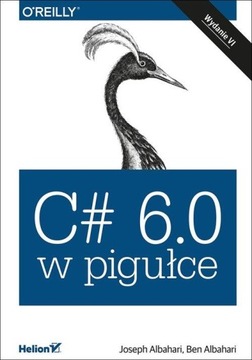 O'REILLY®

Wydanie VI

C# 6.0
w pigułce

Helion

Joseph Albahari, Ben Albahari